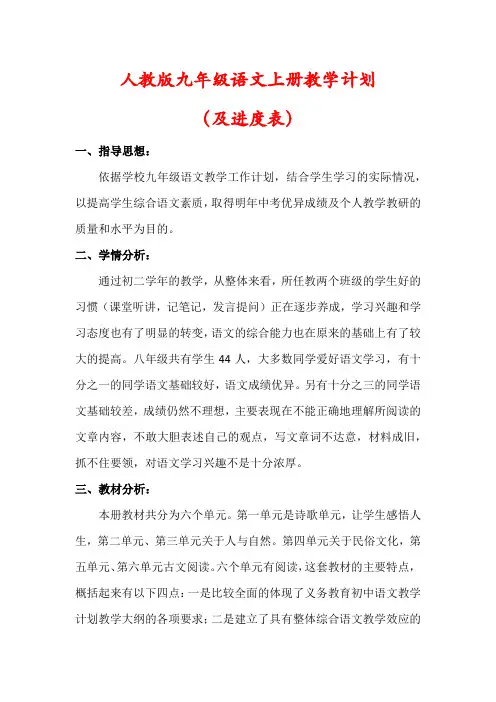 人教版九年级语文上册教学计划

（及进度表）

一、指导思想：

依据学校九年级语文教学工作计划，结合学生学习的实际情况，以提高学生综合语文素质，取得明年中考优异成绩及个人教学教研的质量和水平为目的。

二、学情分析：

通过初二学年的教学，从整体来看，所任教两个班级的学生好的习惯（课堂听讲，记笔记，发言提问）正在逐步养成，学习兴趣和学习态度也有了明显的转变，语文的综合能力也在原来的基础上有了较大的提高。八年级共有学生 44 人，大多数同学爱好语文学习，有十分之一的同学语文基础较好，语文成绩优异。另有十分之三的同学语文基础较差，成绩仍然不理想，主要表现在不能正确地理解所阅读的文章内容，不敢大胆表述自己的观点，写文章词不达意，材料成旧，抓不住要领，对语文学习兴趣不是十分浓厚。

三、教材分析：

本册教材共分为六个单元。第一单元是诗歌单元，让学生感悟人生，第二单元、第三单元关于人与自然。第四单元关于民俗文化，第五单元、第六单元古文阅读。六个单元有阅读，这套教材的主要特点，概括起来有以下四点：一是比较全面的体现了义务教育初中语文教学计划教学大纲的各项要求；二是建立了具有整体综合语文教学效应的